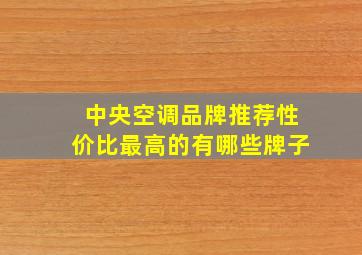 中央空调品牌推荐性价比最高的有哪些牌子